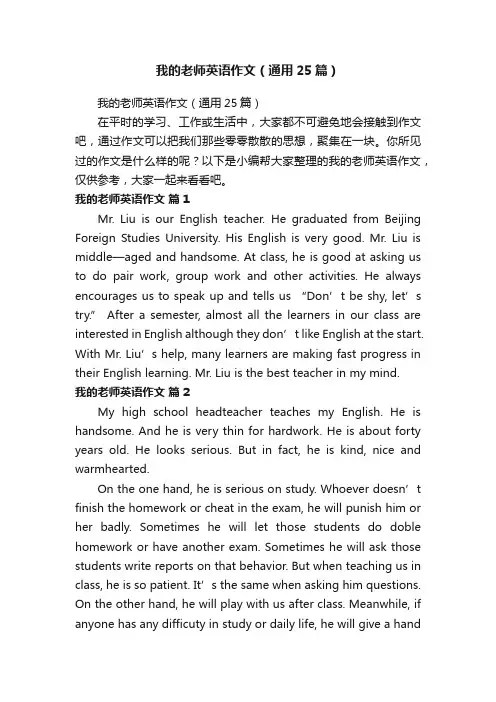 我的老师英语作文（通用25篇）

我的老师英语作文（通用25篇）

在平时的学习、工作或生活中，大家都不可避免地会接触到作文吧，通过作文可以把我们那些零零散散的思想，聚集在一块。你所见过的作文是什么样的呢？以下是小编帮大家整理的我的老师英语作文，仅供参考，大家一起来看看吧。

我的老师英语作文 篇1

Mr. Liu is our English teacher. He graduated from Beijing Foreign Studies University. His English is very good. Mr. Liu is middle—aged and handsome. At class, he is good at asking us to do pair work, group work and other activities. He always encourages us to speak up and tells us “Don’t be shy, let’s try.” After a semester, almost all the learners in our class are interested in English although they don’t like English at the start. With Mr. Liu’s help, many learners are making fast progress in their English learning. Mr. Liu is the best teacher in my mind.

我的老师英语作文 篇2

My high school headteacher teaches my English. He is handsome. And he is very thin for hardwork. He is about forty years old. He looks serious. But in fact, he is kind, nice and warmhearted.

On the one hand, he is serious on study. Whoever doesn’t finish the homework or cheat in the exam, he will punish him or her badly. Sometimes he will let those students do doble homework or have another exam. Sometimes he will ask those students write reports on that behavior. But when teaching us in class, he is so patient. It’s the same when asking him questions. On the other hand, he will play with us after class. Meanwhile, if anyone has any difficuty in study or daily life, he will give a hand